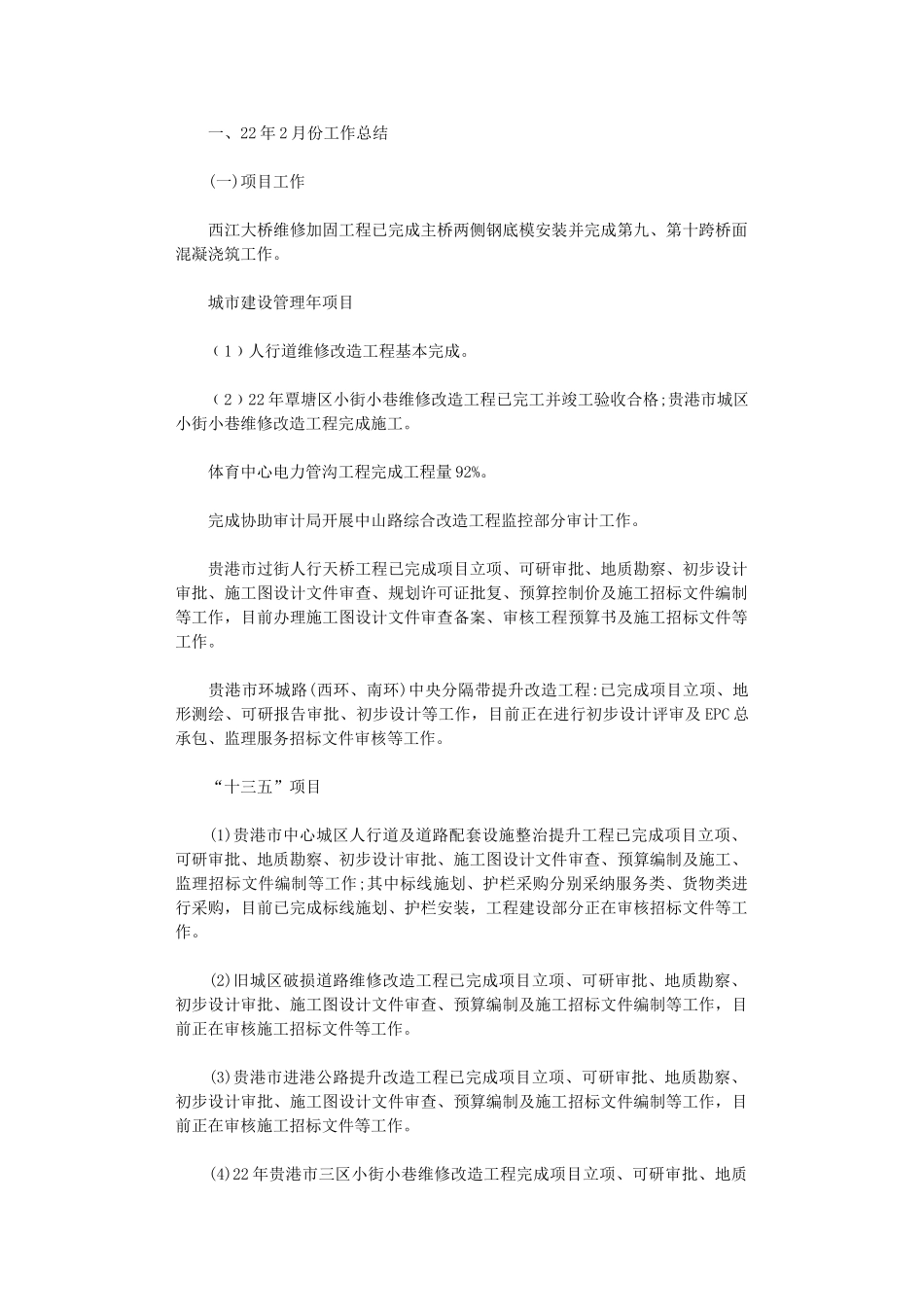 一、22年2月份工作总结

(一)项目工作

西江大桥维修加固工程已完成主桥两侧钢底模安装并完成第九、第十跨桥面混凝浇筑工作。

城市建设管理年项目

（1）人行道维修改造工程基本完成。

（2）22年覃塘区小街小巷维修改造工程已完工并竣工验收合格;贵港市城区小街小巷维修改造工程完成施工。

体育中心电力管沟工程完成工程量92%。

完成协助审计局开展中山路综合改造工程监控部分审计工作。

贵港市过街人行天桥工程已完成项目立项、可研审批、地质勘察、初步设计审批、施工图设计文件审查、规划许可证批复、预算控制价及施工招标文件编制等工作，目前办理施工图设计文件审查备案、审核工程预算书及施工招标文件等工作。

贵港市环城路(西环、南环)中央分隔带提升改造工程:已完成项目立项、地形测绘、可研报告审批、初步设计等工作，目前正在进行初步设计评审及EPC总承包、监理服务招标文件审核等工作。

“十三五”项目

(1)贵港市中心城区人行道及道路配套设施整治提升工程已完成项目立项、可研审批、地质勘察、初步设计审批、施工图设计文件审查、预算编制及施工、监理招标文件编制等工作;其中标线施划、护栏采购分别采纳服务类、货物类进行采购，目前已完成标线施划、护栏安装，工程建设部分正在审核招标文件等工作。

(2)旧城区破损道路维修改造工程已完成项目立项、可研审批、地质勘察、初步设计审批、施工图设计文件审查、预算编制及施工招标文件编制等工作，目前正在审核施工招标文件等工作。

(3)贵港市进港公路提升改造工程已完成项目立项、可研审批、地质勘察、初步设计审批、施工图设计文件审查、预算编制及施工招标文件编制等工作，目前正在审核施工招标文件等工作。

(4)22年贵港市三区小街小巷维修改造工程完成项目立项、可研审批、地质